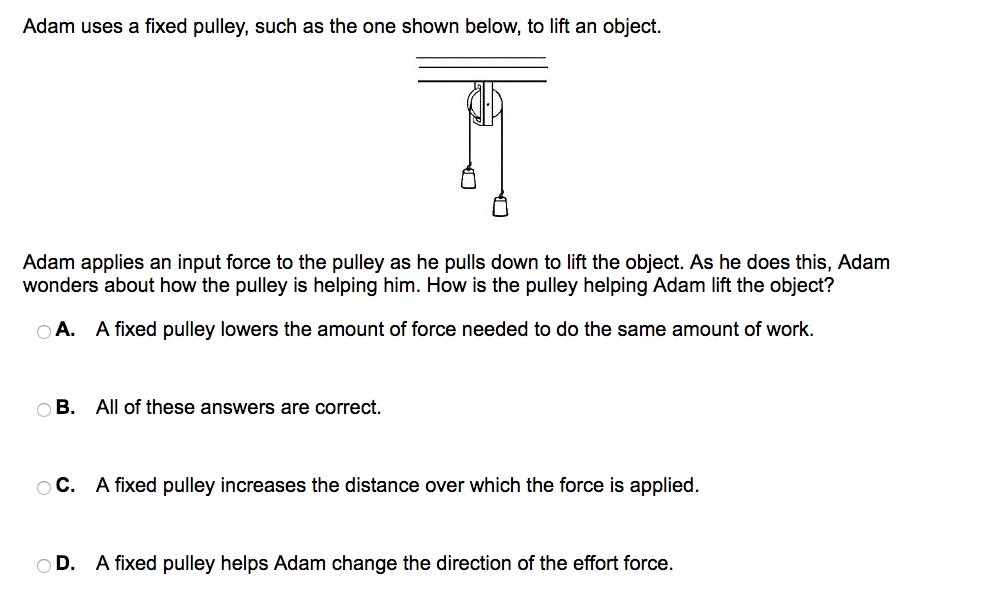 Adam uses a fixed pulley, such as the one shown below, to lift an object.

Adam applies an input force to the pulley as he pulls down to lift the object. As he does this, Adam wonders about how the pulley is helping him. How is the pulley helping Adam lift the object?

A. A fixed pulley lowers the amount of force needed to do the same amount of work.

B. All of these answers are correct.

C. A fixed pulley increases the distance over which the force is applied.

D. A fixed pulley helps Adam change the direction of the effort force.